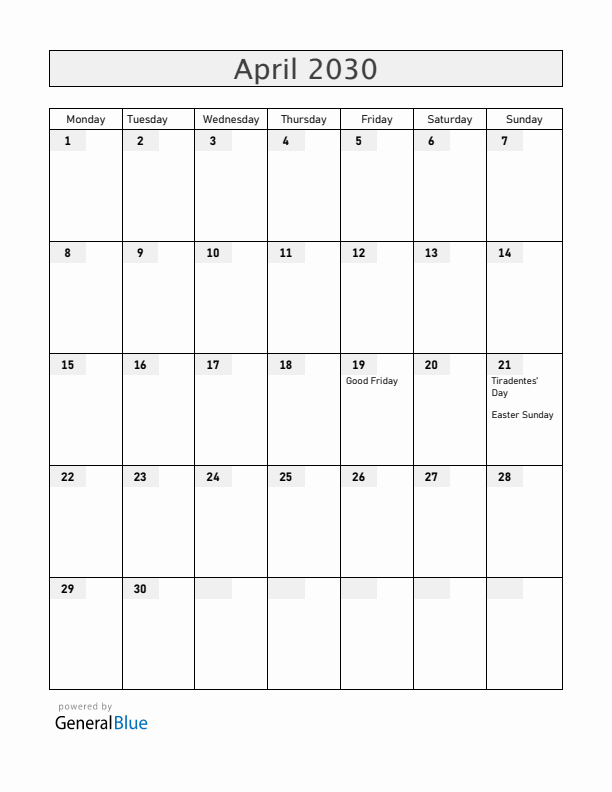 April 2030

| Monday | Tuesday | Wednesday | Thursday | Friday | Saturday | Sunday |
|---|---|---|---|---|---|---|
| 1 | 2 | 3 | 4 | 5 | 6 | 7 |
| 8 | 9 | 10 | 11 | 12 | 13 | 14 |
| 15 | 16 | 17 | 18 | 19 Good Friday | 20 | 21 Tiradentes' Day Easter Sunday |
| 22 | 23 | 24 | 25 | 26 | 27 | 28 |
| 29 | 30 | | | | | |

powered by
GeneralBlue